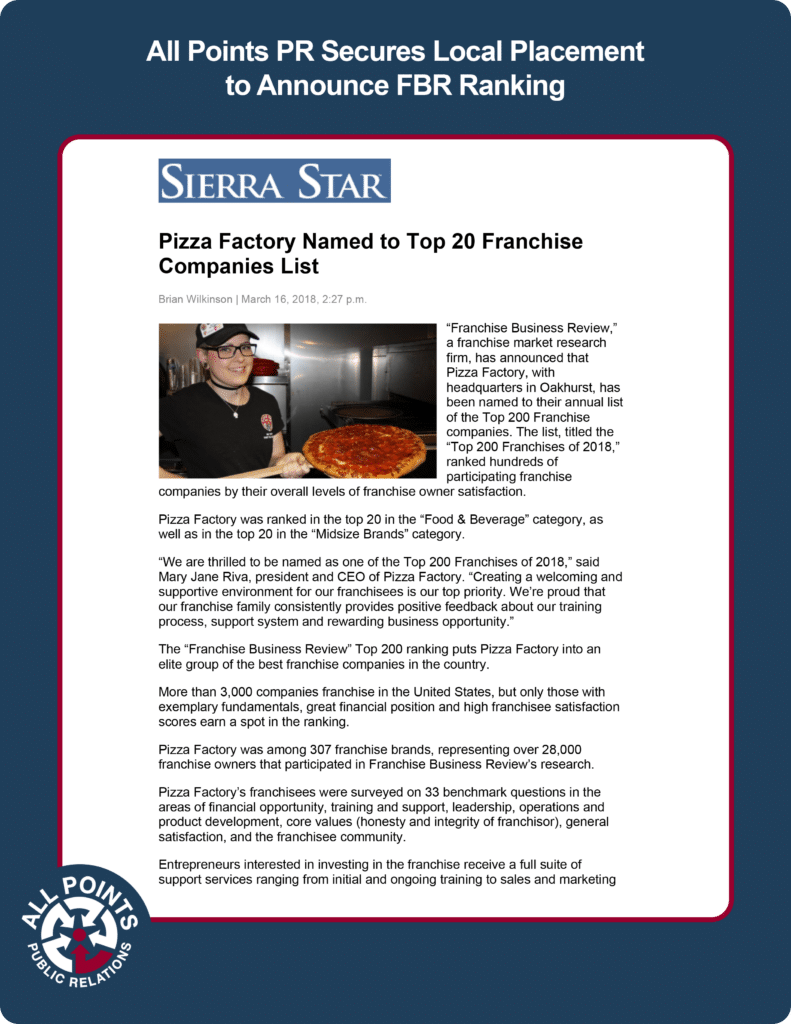 All Points PR Secures Local Placement to Announce FBR Ranking

SIERRA STAR

Pizza Factory Named to Top 20 Franchise Companies List

Brian Wilkinson | March 16, 2018, 2:27 p.m.

"Franchise Business Review," a franchise market research firm, has announced that Pizza Factory, with headquarters in Oakhurst, has been named to their annual list of the Top 200 Franchise companies. The list, titled the "Top 200 Franchises of 2018," ranked hundreds of participating franchise companies by their overall levels of franchise owner satisfaction.

Pizza Factory was ranked in the top 20 in the "Food & Beverage" category, as well as in the top 20 in the "Midsize Brands" category.

"We are thrilled to be named as one of the Top 200 Franchises of 2018," said Mary Jane Riva, president and CEO of Pizza Factory. "Creating a welcoming and supportive environment for our franchisees is our top priority. We're proud that our franchise family consistently provides positive feedback about our training process, support system and rewarding business opportunity."

The "Franchise Business Review" Top 200 ranking puts Pizza Factory into an elite group of the best franchise companies in the country.

More than 3,000 companies franchise in the United States, but only those with exemplary fundamentals, great financial position and high franchisee satisfaction scores earn a spot in the ranking.

Pizza Factory was among 307 franchise brands, representing over 28,000 franchise owners that participated in Franchise Business Review's research.

Pizza Factory's franchisees were surveyed on 33 benchmark questions in the areas of financial opportunity, training and support, leadership, operations and product development, core values (honesty and integrity of franchisor), general satisfaction, and the franchisee community.

Entrepreneurs interested in investing in the franchise receive a full suite of support services ranging from initial and ongoing training to sales and marketing

ALL POINTS PUBLIC RELATIONS